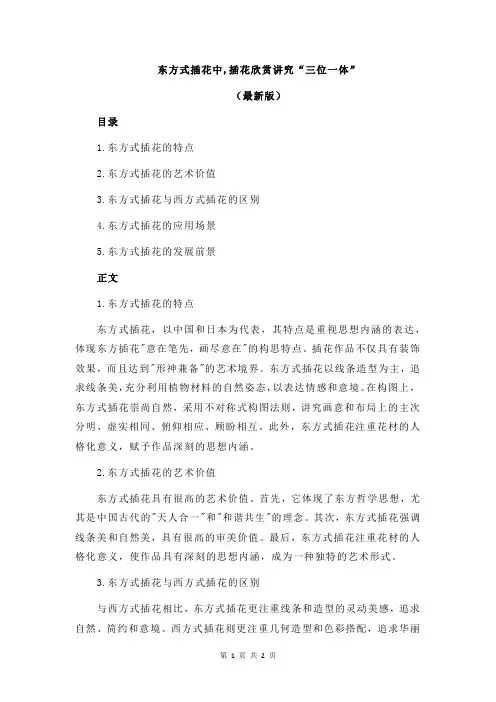 东方式插花中,插花欣赏讲究“三位一体”

（最新版）

目录

1.东方式插花的特点

2.东方式插花的艺术价值

3.东方式插花与西方式插花的区别

4.东方式插花的应用场景

5.东方式插花的发展前景

正文

1.东方式插花的特点

东方式插花，以中国和日本为代表，其特点是重视思想内涵的表达，体现东方插花"意在笔先，画尽意在"的构思特点。插花作品不仅具有装饰效果，而且达到"形神兼备"的艺术境界。东方式插花以线条造型为主，追求线条美，充分利用植物材料的自然姿态，以表达情感和意境。在构图上，东方式插花崇尚自然，采用不对称式构图法则，讲究画意和布局上的主次分明、虚实相间、俯仰相应、顾盼相互。此外，东方式插花注重花材的人格化意义，赋予作品深刻的思想内涵。

2.东方式插花的艺术价值

东方式插花具有很高的艺术价值。首先，它体现了东方哲学思想，尤其是中国古代的"天人合一"和"和谐共生"的理念。其次，东方式插花强调线条美和自然美，具有很高的审美价值。最后，东方式插花注重花材的人格化意义，使作品具有深刻的思想内涵，成为一种独特的艺术形式。

3.东方式插花与西方式插花的区别

与西方式插花相比，东方式插花更注重线条和造型的灵动美感，追求自然、简约和意境。西方式插花则更注重几何造型和色彩搭配，追求华丽

第 1 页 共 2 页